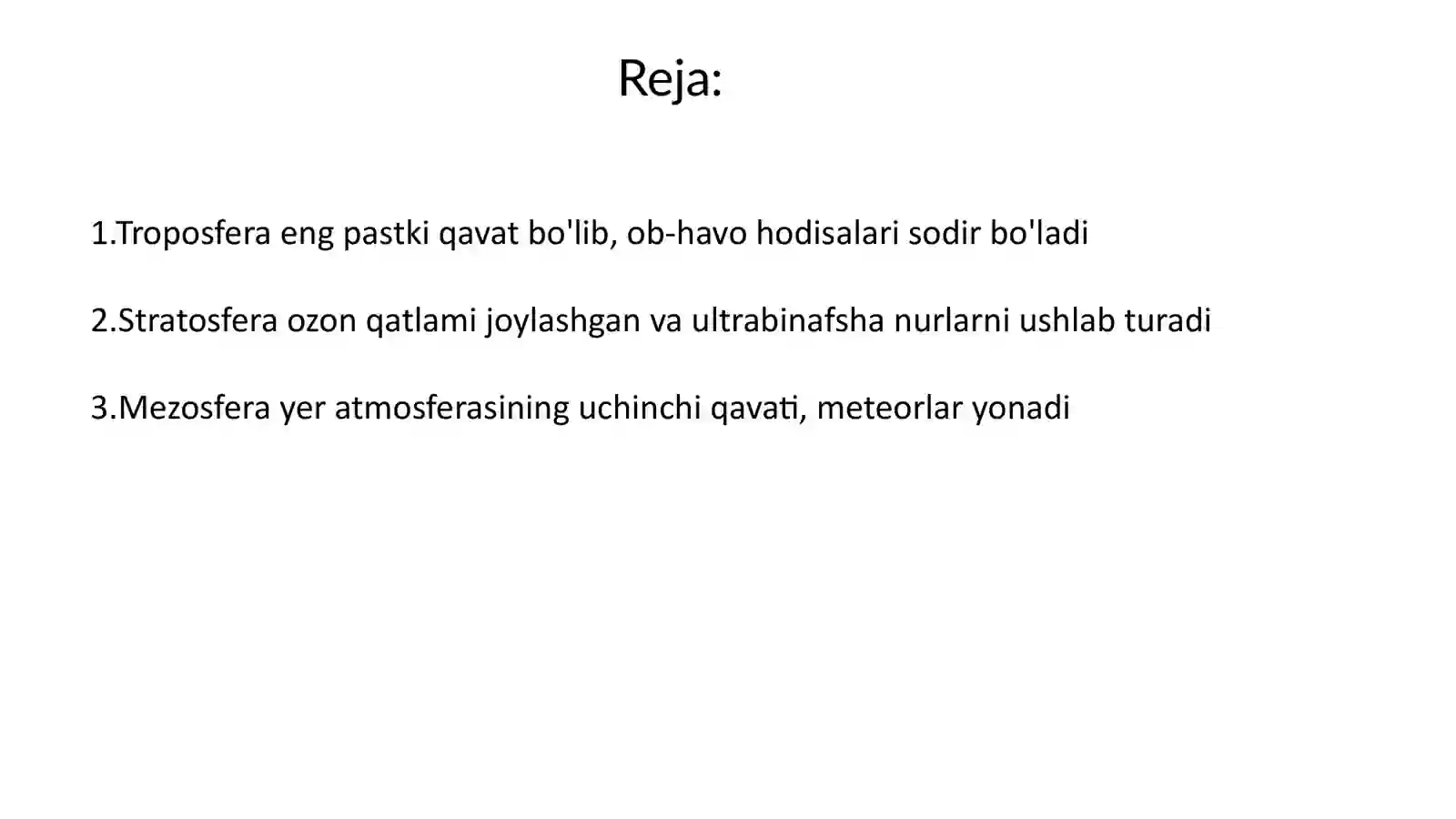 Reja:

1.Troposfera eng pastki qavat bo'lib, ob-havo hodisalari sodir bo'ladi

2.Stratosfera ozon qatlami joylashgan va ultrabinafsha nurlarni ushlab turadi

3.Mezosfera yer atmosferasining uchinchi qavati, meteorlar yonadi